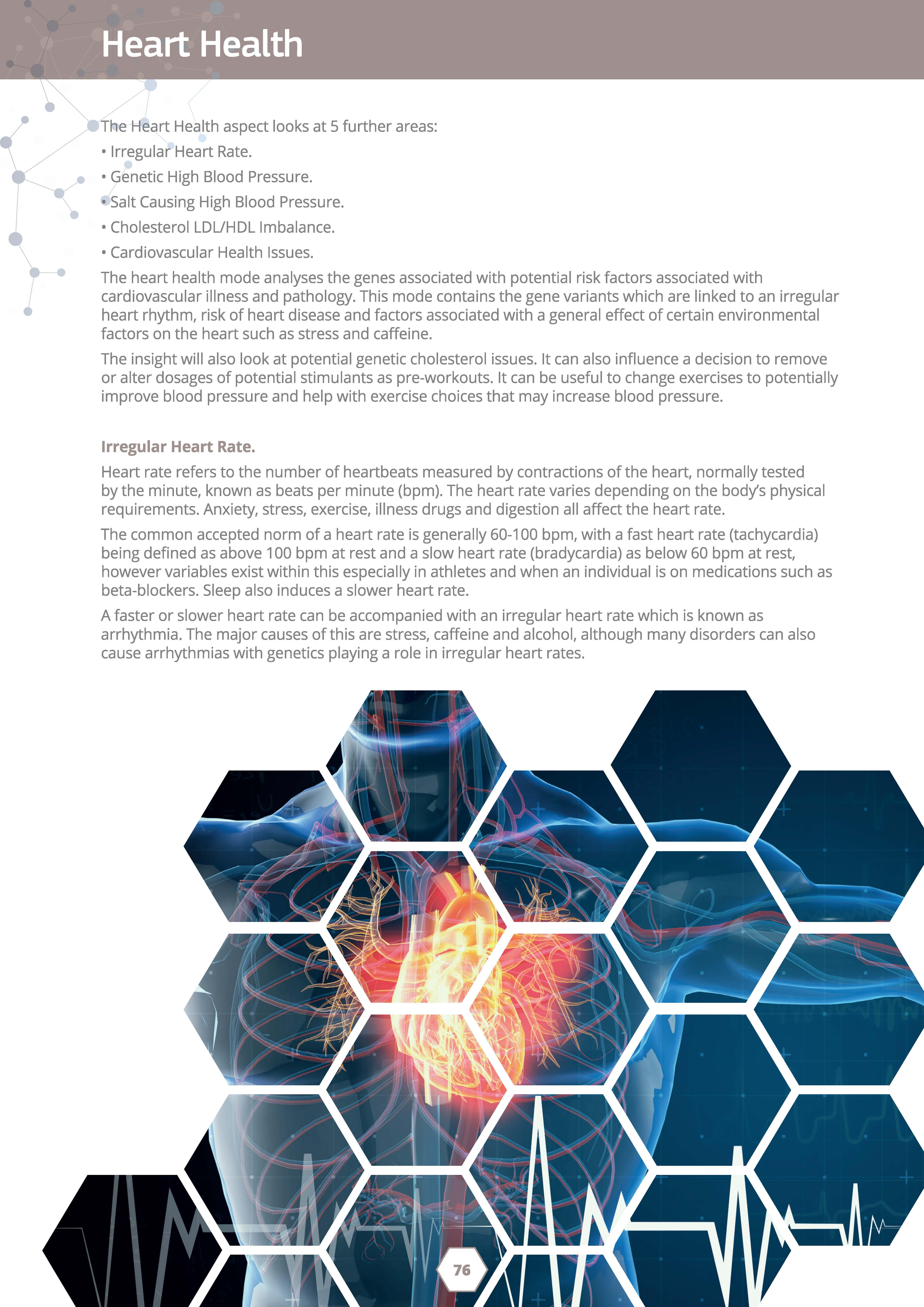 Heart Health

The Heart Health aspect looks at 5 further areas:
• Irregular Heart Rate.
• Genetic High Blood Pressure.
• Salt Causing High Blood Pressure.
• Cholesterol LDL/HDL Imbalance.
• Cardiovascular Health Issues.

The heart health mode analyses the genes associated with potential risk factors associated with cardiovascular illness and pathology. This mode contains the gene variants which are linked to an irregular heart rhythm, risk of heart disease and factors associated with a general effect of certain environmental factors on the heart such as stress and caffeine.

The insight will also look at potential genetic cholesterol issues. It can also influence a decision to remove or alter dosages of potential stimulants as pre-workouts. It can be useful to change exercises to potentially improve blood pressure and help with exercise choices that may increase blood pressure.

Irregular Heart Rate.

Heart rate refers to the number of heartbeats measured by contractions of the heart, normally tested by the minute, known as beats per minute (bpm). The heart rate varies depending on the body's physical requirements. Anxiety, stress, exercise, illness drugs and digestion all affect the heart rate.

The common accepted norm of a heart rate is generally 60-100 bpm, with a fast heart rate (tachycardia) being defined as above 100 bpm at rest and a slow heart rate (bradycardia) as below 60 bpm at rest, however variables exist within this especially in athletes and when an individual is on medications such as beta-blockers. Sleep also induces a slower heart rate.

A faster or slower heart rate can be accompanied with an irregular heart rate which is known as arrhythmia. The major causes of this are stress, caffeine and alcohol, although many disorders can also cause arrhythmias with genetics playing a role in irregular heart rates.

76